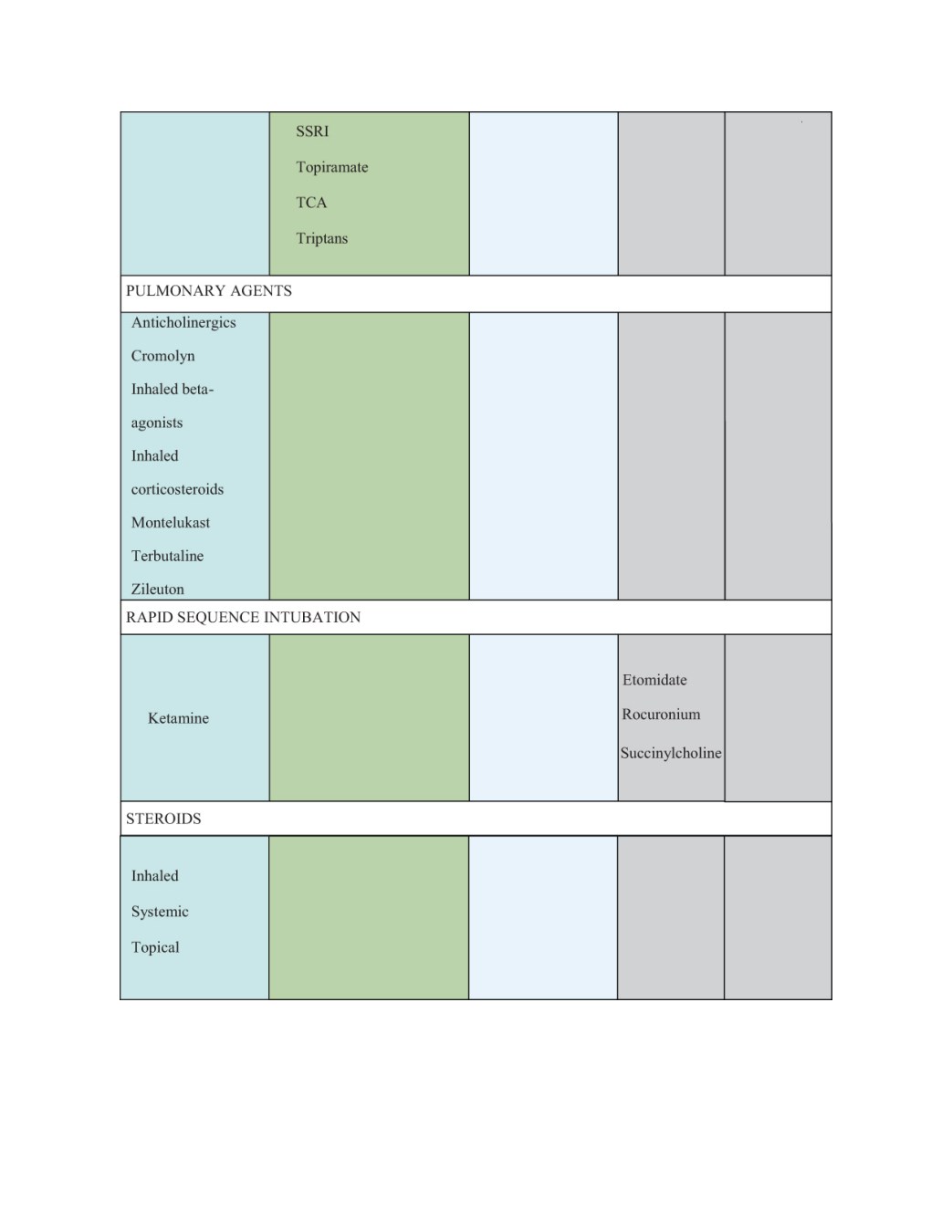 |  | SSRI Topiramate TCA Triptans |  |  |  |
|---|---|---|---|---|
| PULMONARY AGENTS |  |  |  |  |
| Anticholinergics Cromolyn Inhaled beta-agonists Inhaled corticosteroids Montelukast Terbutaline Zileuton |  |  |  |  |
| RAPID SEQUENCE INTUBATION |  |  |  |  |
| Ketamine |  |  | Etomidate Rocuronium Succinylcholine |  |
| STEROIDS |  |  |  |  |
| Inhaled Systemic Topical |  |  |  |  |